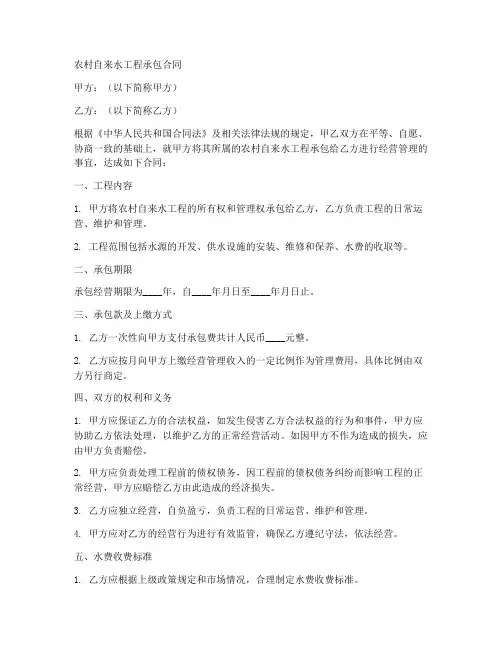 农村自来水工程承包合同

甲方：（以下简称甲方）

乙方：（以下简称乙方）

根据《中华人民共和国合同法》及相关法律法规的规定，甲乙双方在平等、自愿、协商一致的基础上，就甲方将其所属的农村自来水工程承包给乙方进行经营管理的事宜，达成如下合同：

一、工程内容

1. 甲方将农村自来水工程的所有权和管理权承包给乙方，乙方负责工程的日常运营、维护和管理。

2. 工程范围包括水源的开发、供水设施的安装、维修和保养、水费的收取等。

二、承包期限

承包经营期限为____年，自____年月日至____年月日止。

三、承包款及上缴方式

1. 乙方一次性向甲方支付承包费共计人民币____元整。

2. 乙方应按月向甲方上缴经营管理收入的一定比例作为管理费用，具体比例由双方另行商定。

四、双方的权利和义务

1. 甲方应保证乙方的合法权益，如发生侵害乙方合法权益的行为和事件，甲方应协助乙方依法处理，以维护乙方的正常经营活动。如因甲方不作为造成的损失，应由甲方负责赔偿。

2. 甲方应负责处理工程前的债权债务，因工程前的债权债务纠纷而影响工程的正常经营，甲方应赔偿乙方由此造成的经济损失。

3. 乙方应独立经营，自负盈亏，负责工程的日常运营、维护和管理。

4. 甲方应对乙方的经营行为进行有效监管，确保乙方遵纪守法，依法经营。

五、水费收费标准

1. 乙方应根据上级政策规定和市场情况，合理制定水费收费标准。